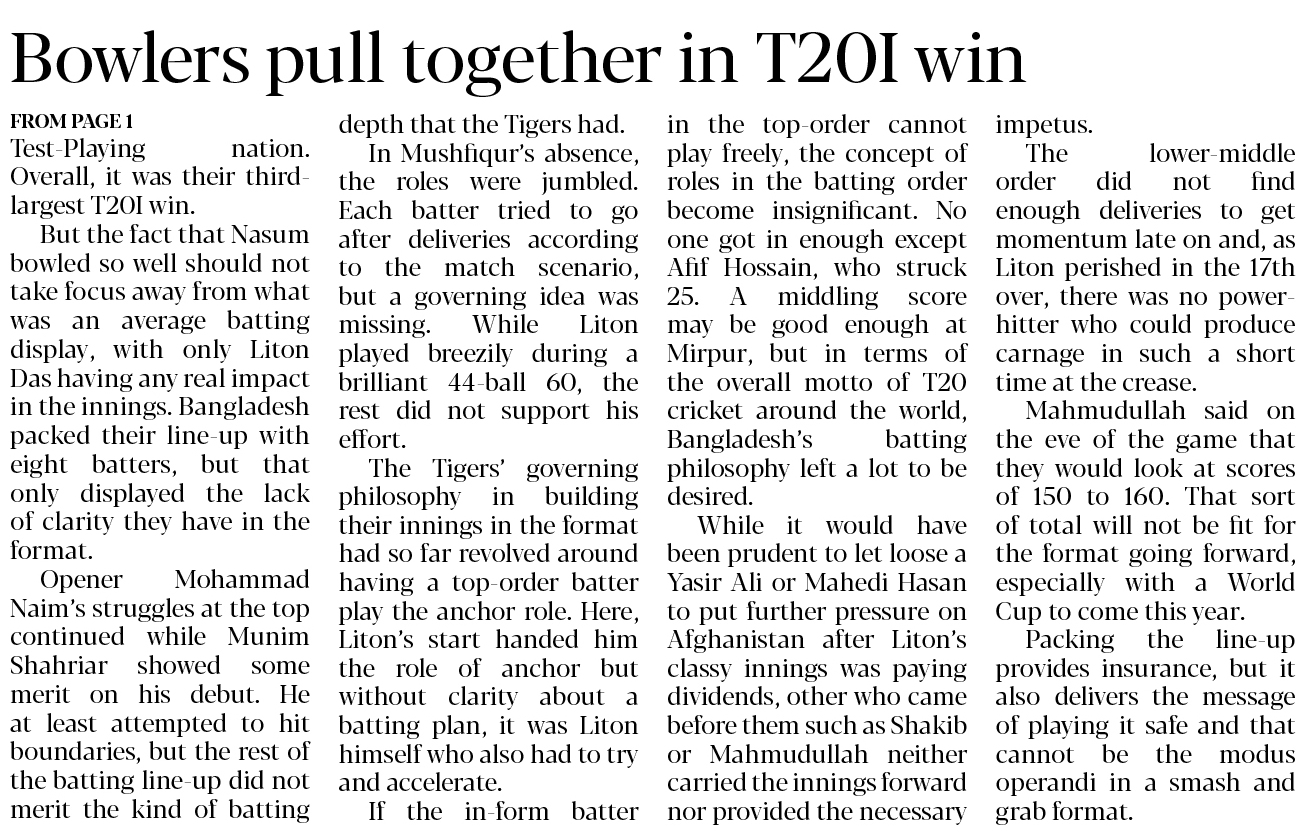 Bowlers pull together in T20I win

FROM PAGE 1
Test-Playing nation. Overall, it was their third-largest T20I win.

But the fact that Nasum bowled so well should not take focus away from what was an average batting display, with only Liton Das having any real impact in the innings. Bangladesh packed their line-up with eight batters, but that only displayed the lack of clarity they have in the format.

Opener Mohammad Naim's struggles at the top continued while Munim Shahriar showed some merit on his debut. He at least attempted to hit boundaries, but the rest of the batting line-up did not merit the kind of batting depth that the Tigers had.

In Mushfiqur's absence, the roles were jumbled. Each batter tried to go after deliveries according to the match scenario, but a governing idea was missing. While Liton played breezily during a brilliant 44-ball 60, the rest did not support his effort.

The Tigers' governing philosophy in building their innings in the format had so far revolved around having a top-order batter play the anchor role. Here, Liton's start handed him the role of anchor but without clarity about a batting plan, it was Liton himself who also had to try and accelerate.

If the in-form batter in the top-order cannot play freely, the concept of roles in the batting order become insignificant. No one got in enough except Afif Hossain, who struck 25. A middling score may be good enough at Mirpur, but in terms of the overall motto of T20 cricket around the world, Bangladesh's batting philosophy left a lot to be desired.

While it would have been prudent to let loose a Yasir Ali or Mahedi Hasan to put further pressure on Afghanistan after Liton's classy innings was paying dividends, other who came before them such as Shakib or Mahmudullah neither carried the innings forward nor provided the necessary impetus.

The lower-middle order did not find enough deliveries to get momentum late on and, as Liton perished in the 17th over, there was no power-hitter who could produce carnage in such a short time at the crease.

Mahmudullah said on the eve of the game that they would look at scores of 150 to 160. That sort of total will not be fit for the format going forward, especially with a World Cup to come this year.

Packing the line-up provides insurance, but it also delivers the message of playing it safe and that cannot be the modus operandi in a smash and grab format.